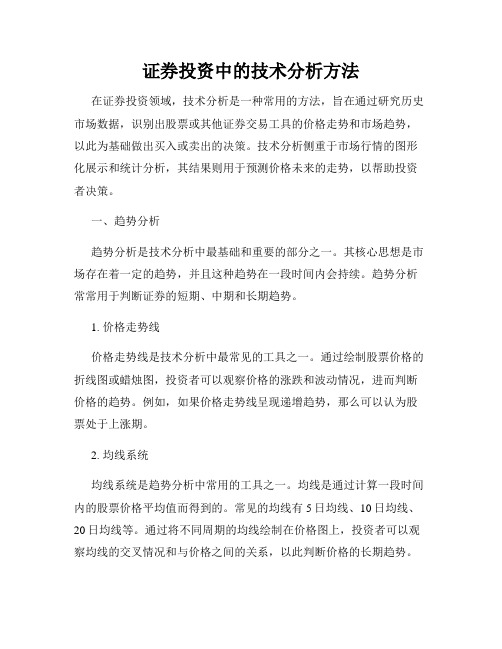 证券投资中的技术分析方法

在证券投资领域，技术分析是一种常用的方法，旨在通过研究历史市场数据，识别出股票或其他证券交易工具的价格走势和市场趋势，以此为基础做出买入或卖出的决策。技术分析侧重于市场行情的图形化展示和统计分析，其结果则用于预测价格未来的走势，以帮助投资者决策。

一、趋势分析

趋势分析是技术分析中最基础和重要的部分之一。其核心思想是市场存在着一定的趋势，并且这种趋势在一段时间内会持续。趋势分析常常用于判断证券的短期、中期和长期趋势。

1. 价格走势线

价格走势线是技术分析中最常见的工具之一。通过绘制股票价格的折线图或蜡烛图，投资者可以观察价格的涨跌和波动情况，进而判断价格的趋势。例如，如果价格走势线呈现递增趋势，那么可以认为股票处于上涨期。

2. 均线系统

均线系统是趋势分析中常用的工具之一。均线是通过计算一段时间内的股票价格平均值而得到的。常见的均线有 5 日均线、10 日均线、20 日均线等。通过将不同周期的均线绘制在价格图上，投资者可以观察均线的交叉情况和与价格之间的关系，以此判断价格的长期趋势。